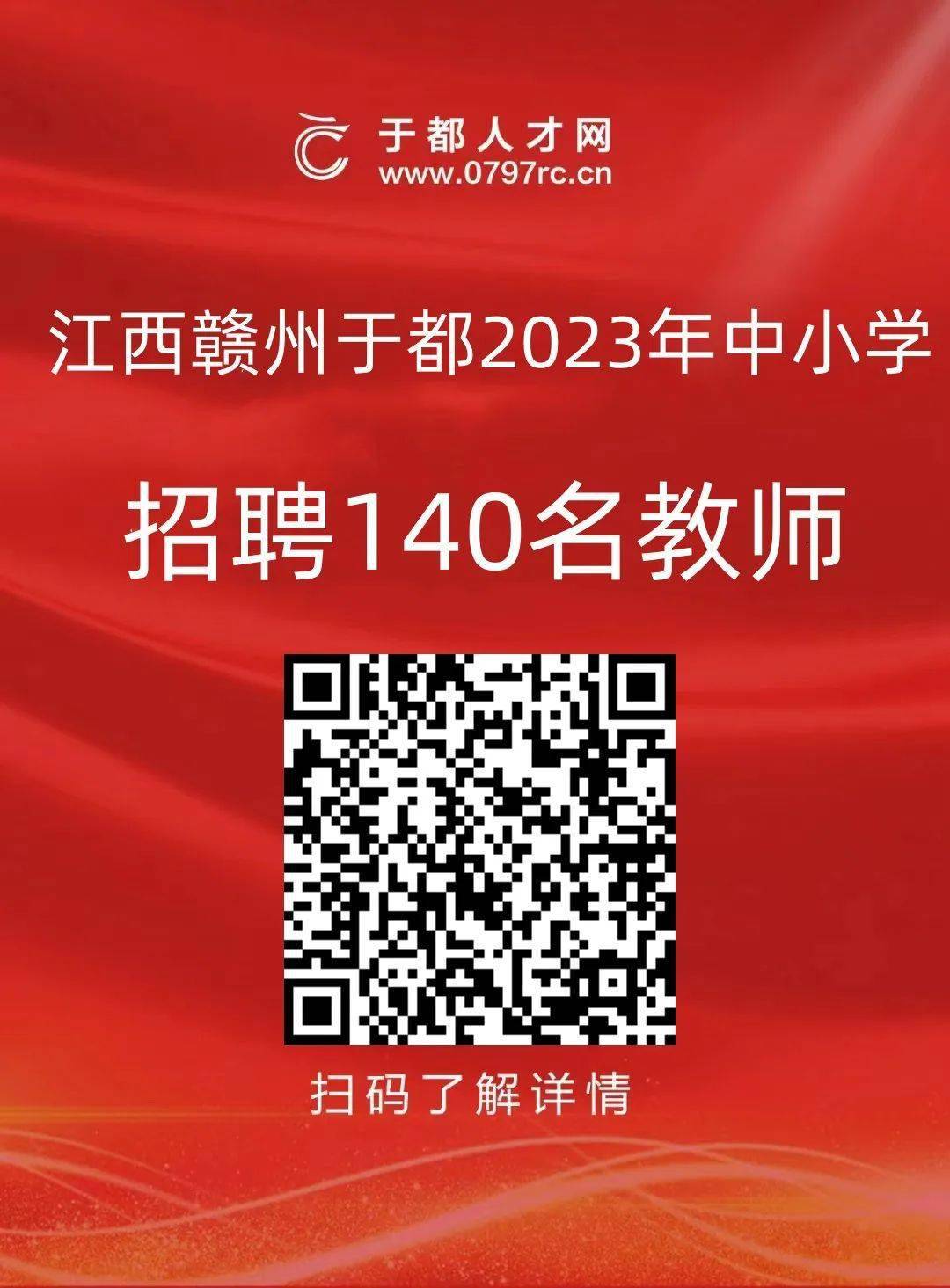 于都人才网
www.0797rc.cn

江西赣州于都2023年中小学

招聘140名教师

扫码了解详情